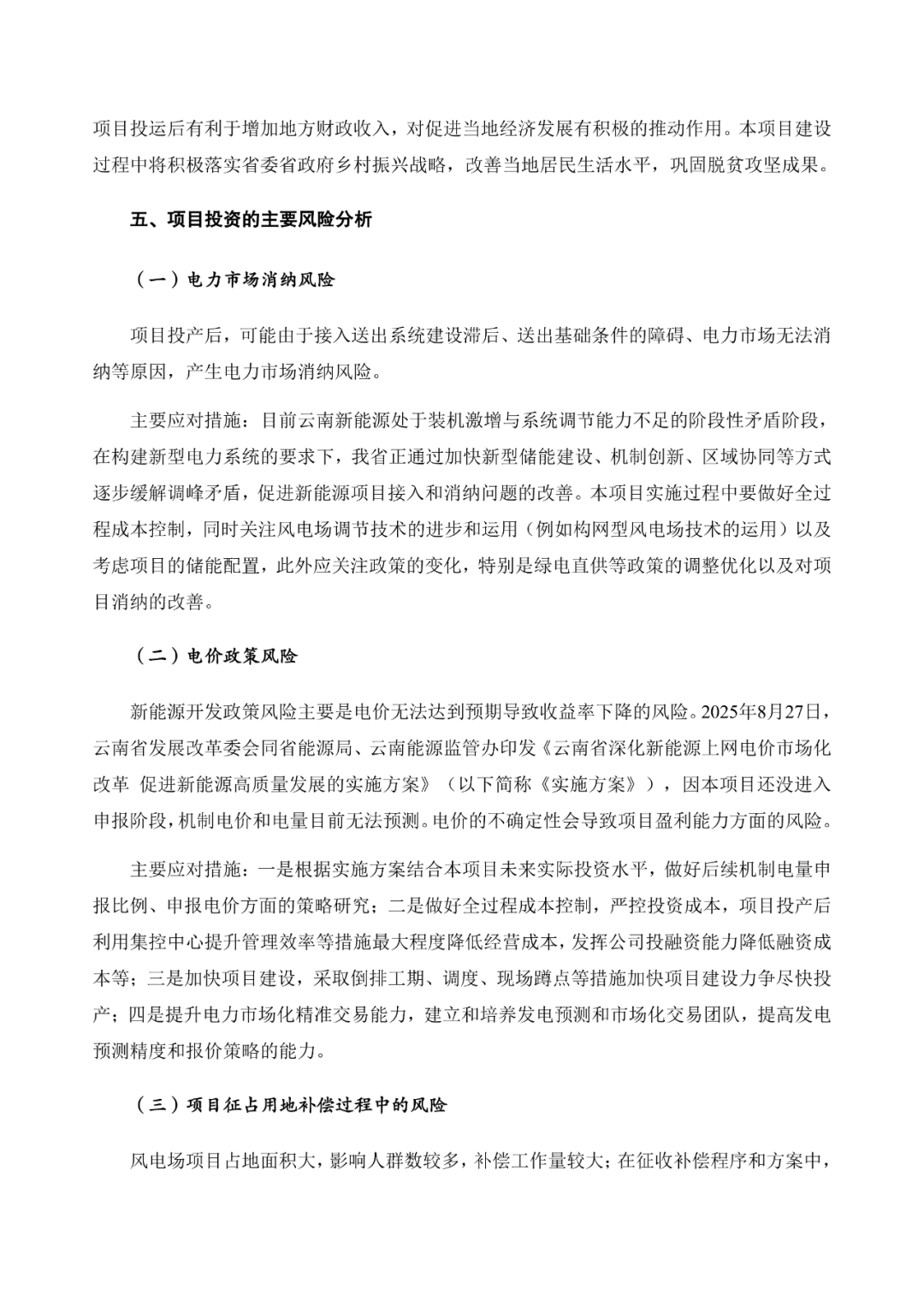 项目投运后有利于增加地方财政收入，对促进当地经济发展有积极的推动作用。本项目建设过程中将积极落实省委省政府乡村振兴战略，改善当地居民生活水平，巩固脱贫攻坚成果。

五、项目投资的主要风险分析

（一）电力市场消纳风险

项目投产后，可能由于接入送出系统建设滞后、送出基础条件的障碍、电力市场无法消纳等原因，产生电力市场消纳风险。

主要应对措施：目前云南新能源处于装机激增与系统调节能力不足的阶段性矛盾阶段，在构建新型电力系统的要求下，我省正通过加快新型储能建设、机制创新、区域协同等方式逐步缓解调峰矛盾，促进新能源项目接入和消纳问题的改善。本项目实施过程中要做好全过程成本控制，同时关注风电场调节技术的进步和运用（例如构网型风电场技术的运用）以及考虑项目的储能配置，此外应关注政策的变化，特别是绿电直供等政策的调整优化以及对项目消纳的改善。

（二）电价政策风险

新能源开发政策风险主要是电价无法达到预期导致收益率下降的风险。2025年8月27日，云南省发展改革委会同省能源局、云南能源监管办印发《云南省深化新能源上网电价市场化改革 促进新能源高质量发展的实施方案》（以下简称《实施方案》），因本项目还没进入申报阶段，机制电价和电量目前无法预测。电价的不确定性会导致项目盈利能力方面的风险。

主要应对措施：一是根据实施方案结合本项目未来实际投资水平，做好后续机制电量申报比例、申报电价方面的策略研究；二是做好全过程成本控制，严控投资成本，项目投产后利用集控中心提升管理效率等措施最大程度降低经营成本，发挥公司投融资能力降低融资成本等；三是加快项目建设，采取倒排工期、调度、现场蹲点等措施加快项目建设力争尽快投产；四是提升电力市场化精准交易能力，建立和培养发电预测和市场化交易团队，提高发电预测精度和报价策略的能力。

（三）项目征占用地补偿过程中的风险

风电场项目占地面积大，影响人群数较多，补偿工作量较大；在征收补偿程序和方案中，